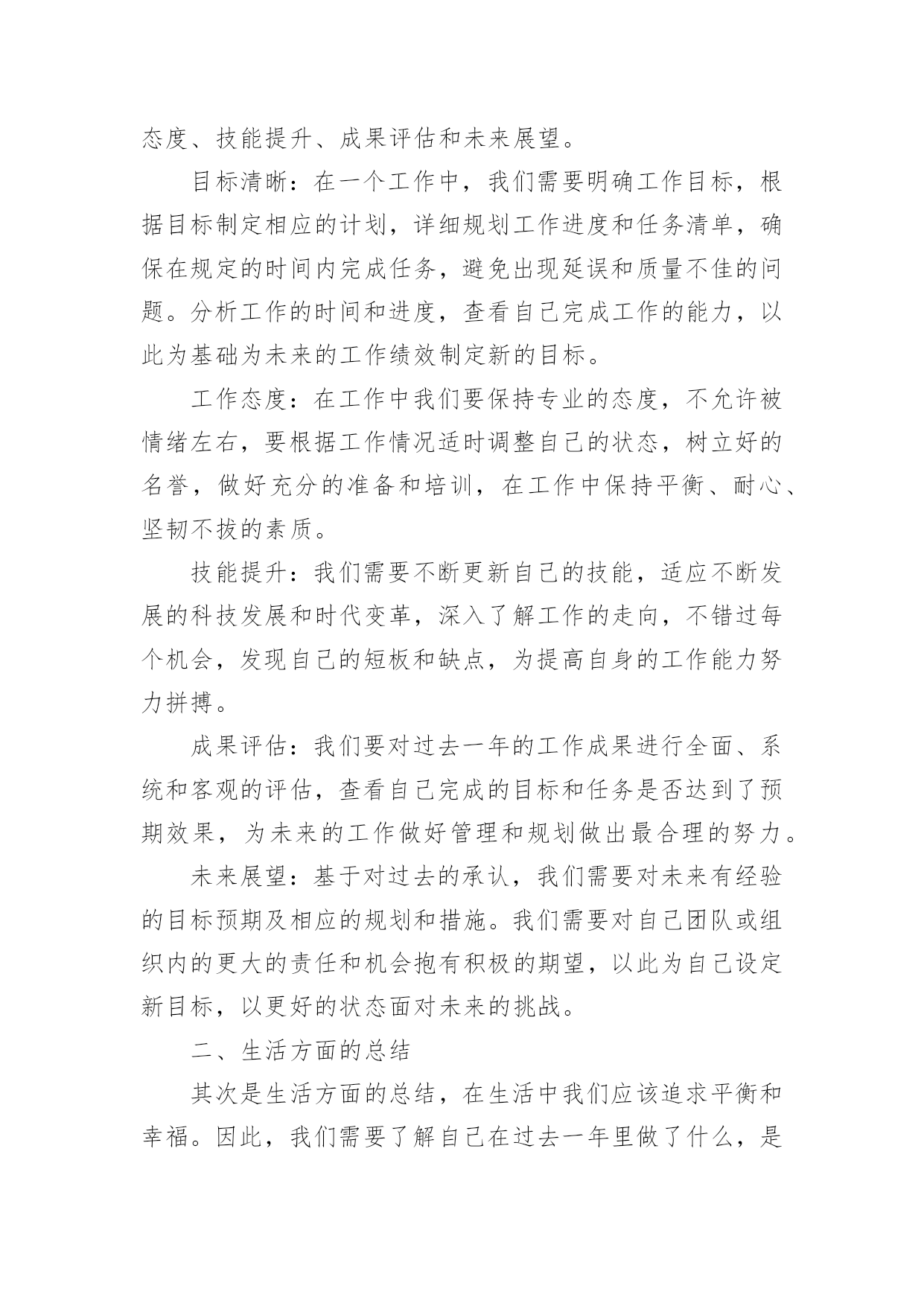 态度、技能提升、成果评估和未来展望。

目标清晰：在一个工作中，我们需要明确工作目标，根据目标制定相应的计划，详细规划工作进度和任务清单，确保在规定的时间内完成任务，避免出现延误和质量不佳的问题。分析工作的时间和进度，查看自己完成工作的能力，以此为基础为未来的工作绩效制定新的目标。

工作态度：在工作中我们要保持专业的态度，不允许被情绪左右，要根据工作情况适时调整自己的状态，树立好的名誉，做好充分的准备和培训，在工作中保持平衡、耐心、坚韧不拔的素质。

技能提升：我们需要不断更新自己的技能，适应不断发展的科技发展和时代变革，深入了解工作的走向，不错过每个机会，发现自己的短板和缺点，为提高自身的工作能力努力拼搏。

成果评估：我们要对过去一年的工作成果进行全面、系统和客观的评估，查看自己完成的目标和任务是否达到了预期效果，为未来的工作做好管理和规划做出最合理的努力。

未来展望：基于对过去的承认，我们需要对未来有经验的目标预期及相应的规划和措施。我们需要对自己团队或组织内的更大的责任和机会抱有积极的期望，以此为自己设定新目标，以更好的状态面对未来的挑战。

二、生活方面的总结

其次是生活方面的总结，在生活中我们应该追求平衡和幸福。因此，我们需要了解自己在过去一年里做了什么，是